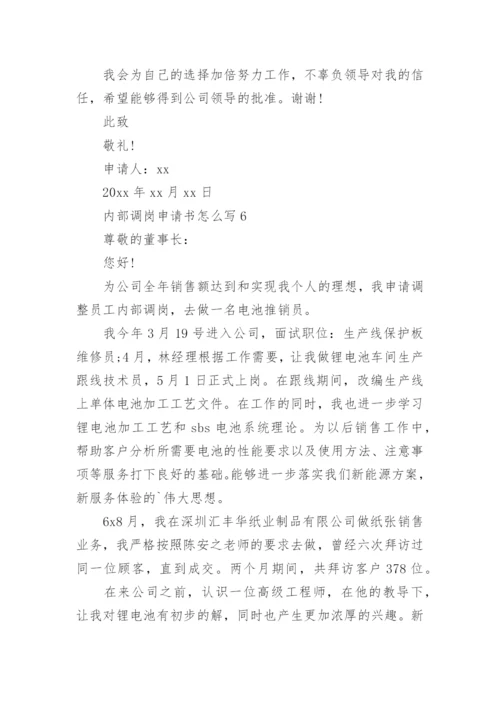 我会为自己的选择加倍努力工作，不辜负领导对我的信任，希望能够得到公司领导的批准。谢谢！

此致

敬礼！

申请人：xx

20xx 年 xx 月 xx 日

内部调岗申请书怎么写 6

尊敬的董事长：

您好！

为公司全年销售额达到和实现我个人的理想，我申请调整员工内部调岗，去做一名电池推销员。

我今年 3 月 19 号进入公司，面试职位：生产线保护板维修员;4 月，林经理根据工作需要，让我做锂电池车间生产跟线技术员，5 月 1 日正式上岗。在跟线期间，改编生产线上单体电池加工工艺文件。在工作的同时，我也进一步学习锂电池加工工艺和 sbs 电池系统理论。为以后销售工作中，帮助客户分析所需要电池的性能要求以及使用方法、注意事项等服务打下良好的基础。能够进一步落实我们新能源方案，新服务体验的`伟大思想。

6x8 月，我在深圳汇丰华纸业制品有限公司做纸张销售业务，我严格按照陈安之老师的要求去做，曾经六次拜访过同一位顾客，直到成交。两个月期间，共拜访客户 378 位。

在来公司之前，认识一位高级工程师，在他的教导下，让我对锂电池有初步的解，同时也产生更加浓厚的兴趣。新